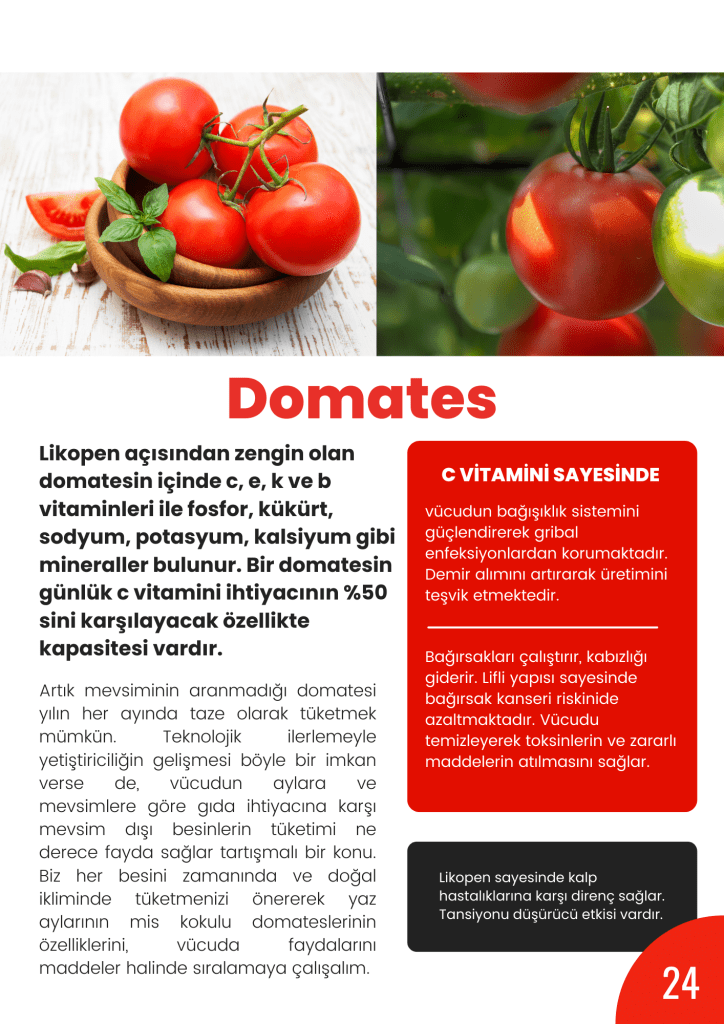 Domates

Likopen açısından zengin olan domatesin içinde c, e, k ve b vitaminleri ile fosfor, kükürt, sodyum, potasyum, kalsiyum gibi mineraller bulunur. Bir domatesin günlük c vitamini ihtiyacının %50 sini karşılayacak özellikte kapasitesi vardır.

Artık mevsiminin aranmadığı domatesi yılın her ayında taze olarak tüketmek mümkün. Teknolojik ilerlemeyle yetiştiriciliğin gelişmesi böyle bir imkan verse de, vücudun aylara ve mevsimlere göre gıda ihtiyacına karşı mevsim dışı besinlerin tüketimi ne derece fayda sağlar tartışmalı bir konu. Biz her besini zamanında ve doğal ikliminde tüketmenizi önererek yaz aylarının mis kokulu domateslerinin özelliklerini, vücuda faydalarını maddeler halinde sıralamaya çalışalım.

C VİTAMİNİ SAYESİNDE

vücudun bağışıklık sistemini güçlendirerek gribal enfeksiyonlardan korumaktadır. Demir alımını artırarak üretimini teşvik etmektedir.

Bağırsakları çalıştırır, kabızlığı giderir. Lifli yapısı sayesinde bağırsak kanseri riskinide azaltmaktadır. Vücudu temizleyerek toksinlerin ve zararlı maddelerin atılmasını sağlar.

Likopen sayesinde kalp hastalıklarına karşı direnç sağlar. Tansiyonu düşürücü etkisi vardır.

24